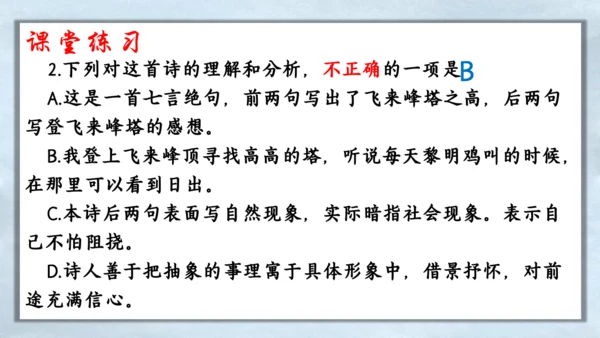 课堂练习

2.下列对这首诗的理解和分析，不正确的一项是B

A.这是一首七言绝句，前两句写出了飞来峰塔之高，后两句写登飞来峰塔的感想。

B.我登上飞来峰顶寻找高高的塔，听说每天黎明鸡叫的时候，在那里可以看到日出。

C.本诗后两句表面写自然现象，实际暗指社会现象。表示自己不怕阻挠。

D.诗人善于把抽象的事理寓于具体形象中，借景抒怀，对前途充满信心。